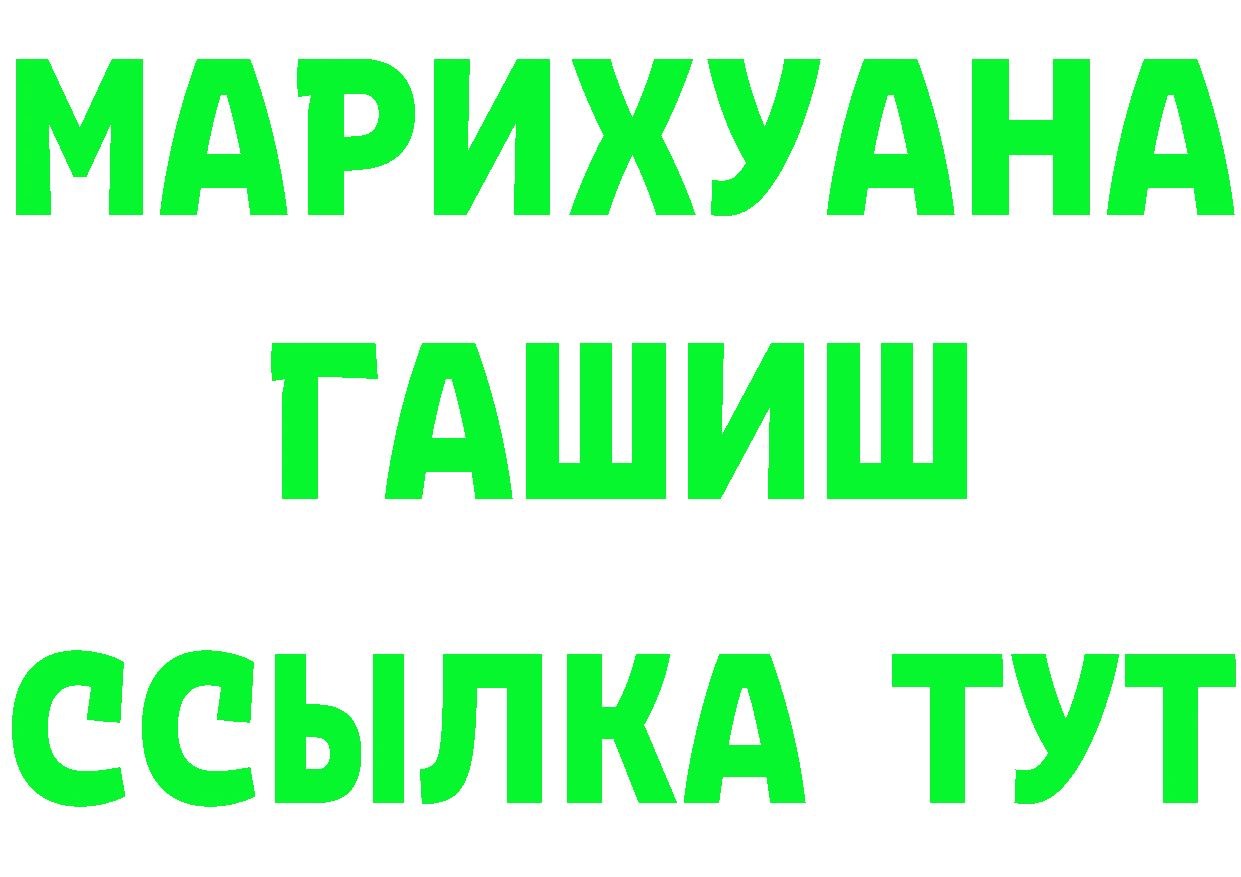 МАРИХУАНА
ГАШИШ
ССЫЛКА ТУТ